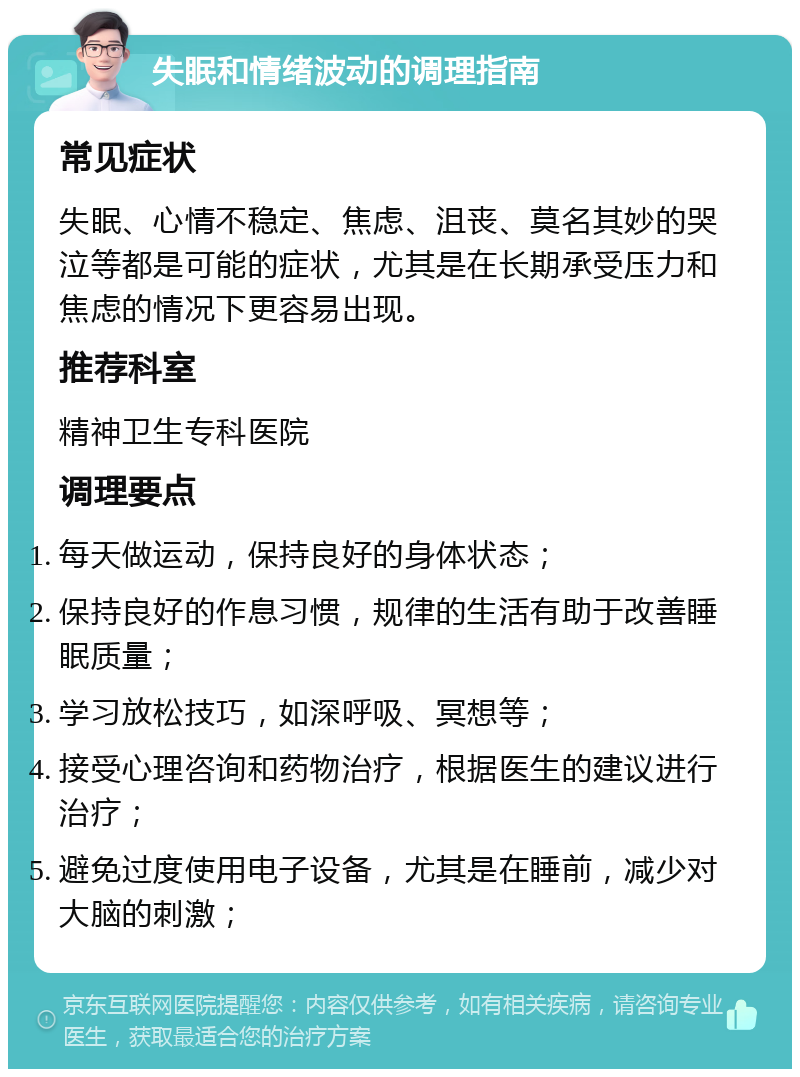 失眠和情绪波动的调理指南

常见症状

失眠、心情不稳定、焦虑、沮丧、莫名其妙的哭泣等都是可能的症状，尤其是在长期承受压力和焦虑的情况下更容易出现。

推荐科室

精神卫生专科医院

调理要点

1. 每天做运动，保持良好的身体状态；
2. 保持良好的作息习惯，规律的生活有助于改善睡眠质量；
3. 学习放松技巧，如深呼吸、冥想等；
4. 接受心理咨询和药物治疗，根据医生的建议进行治疗；
5. 避免过度使用电子设备，尤其是在睡前，减少对大脑的刺激；

京东互联网医院提醒您：内容仅供参考，如有相关疾病，请咨询专业医生，获取最适合您的治疗方案